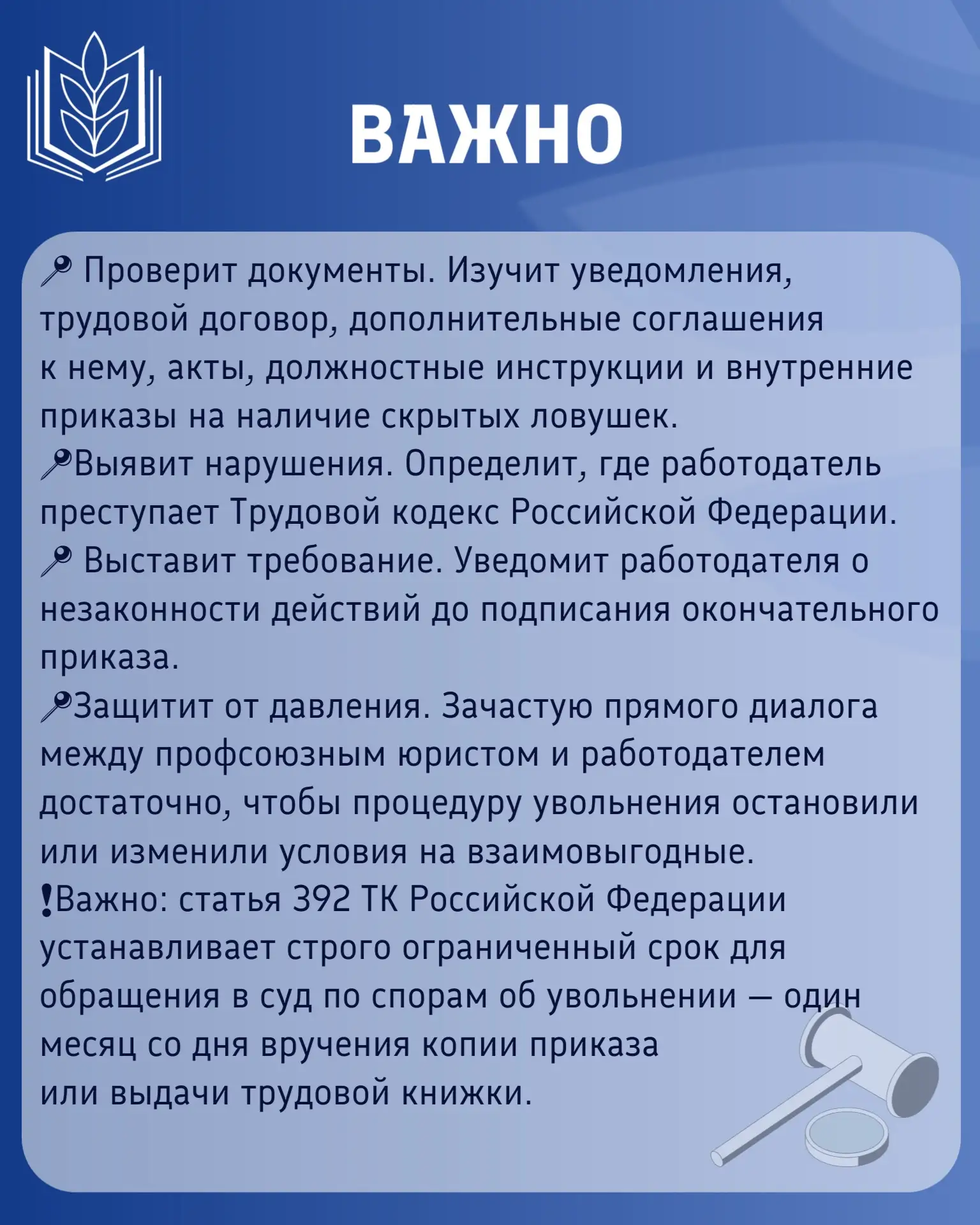 ВАЖНО

📍 Проверит документы. Изучит уведомления, трудовой договор, дополнительные соглашения к нему, акты, должностные инструкции и внутренние приказы на наличие скрытых ловушек.
📍Выявит нарушения. Определит, где работодатель преступает Трудовой кодекс Российской Федерации.
📍 Выставит требование. Уведомит работодателя о незаконности действий до подписания окончательного приказа.
📍Защитит от давления. Зачастую прямого диалога между профсоюзным юристом и работодателем достаточно, чтобы процедуру увольнения остановили или изменили условия на взаимовыгодные.
❗Важно: статья 392 ТК Российской Федерации устанавливает строго ограниченный срок для обращения в суд по спорам об увольнении — один месяц со дня вручения копии приказа или выдачи трудовой книжки.